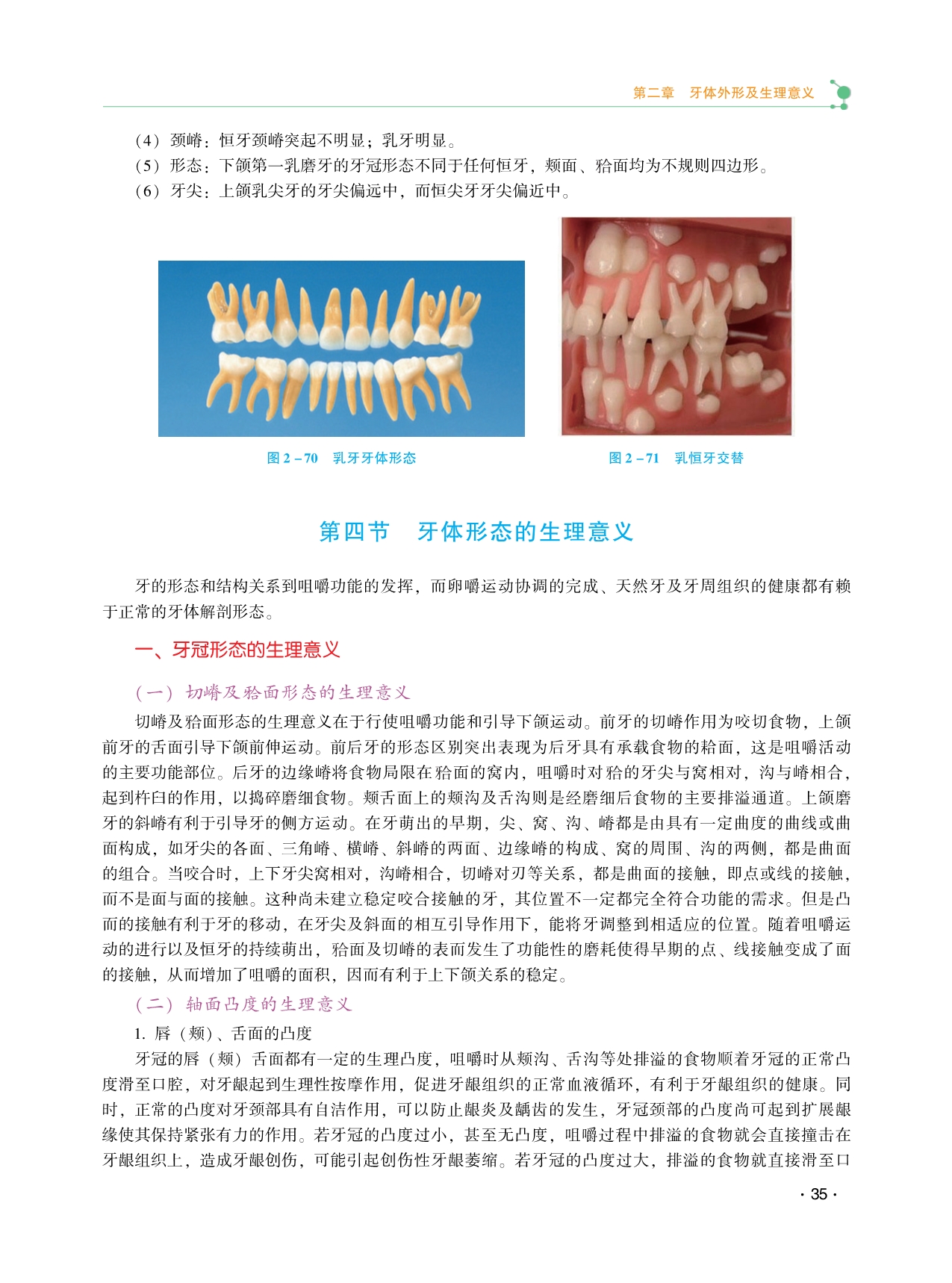 第二章　牙体外形及生理意义

（4）颈嵴：恒牙颈嵴突起不明显；乳牙明显。
（5）形态：下颌第一乳磨牙的牙冠形态不同于任何恒牙，颊面、𬌗面均为不规则四边形。
（6）牙尖：上颌乳尖牙的牙尖偏远中，而恒尖牙牙尖偏近中。

图 2－70　乳牙牙体形态

图 2－71　乳恒牙交替

第四节　牙体形态的生理意义

牙的形态和结构关系到咀嚼功能的发挥，而卵嚼运动协调的完成、天然牙及牙周组织的健康都有赖于正常的牙体解剖形态。

一、牙冠形态的生理意义

（一）切嵴及𬌗面形态的生理意义

切嵴及𬌗面形态的生理意义在于行使咀嚼功能和引导下颌运动。前牙的切嵴作用为咬切食物，上颌前牙的舌面引导下颌前伸运动。前后牙的形态区别突出表现为后牙具有承载食物的𬌗面，这是咀嚼活动的主要功能部位。后牙的边缘嵴将食物局限在𬌗面的窝内，咀嚼时对𬌗的牙尖与窝相对，沟与嵴相合，起到杵臼的作用，以捣碎磨细食物。颊舌面上的颊沟及舌沟则是经磨细后食物的主要排溢通道。上颌磨牙的斜嵴有利于引导牙的侧方运动。在牙萌出的早期，尖、窝、沟、嵴都是由具有一定曲度的曲线或曲面构成，如牙尖的各面、三角嵴、横嵴、斜嵴的两面、边缘嵴的构成、窝的周围、沟的两侧，都是曲面的组合。当咬合时，上下牙尖窝相对，沟嵴相合，切嵴对刃等关系，都是曲面的接触，即点或线的接触，而不是面与面的接触。这种尚未建立稳定咬合接触的牙，其位置不一定都完全符合功能的需求。但是凸面的接触有利于牙的移动，在牙尖及斜面的相互引导作用下，能将牙调整到相适应的位置。随着咀嚼运动的进行以及恒牙的持续萌出，𬌗面及切嵴的表面发生了功能性的磨耗使得早期的点、线接触变成了面的接触，从而增加了咀嚼的面积，因而有利于上下颌关系的稳定。

（二）轴面凸度的生理意义

1. 唇（颊）、舌面的凸度

牙冠的唇（颊）舌面都有一定的生理凸度，咀嚼时从颊沟、舌沟等处排溢的食物顺着牙冠的正常凸度滑至口腔，对牙龈起到生理性按摩作用，促进牙龈组织的正常血液循环，有利于牙龈组织的健康。同时，正常的凸度对牙颈部具有自洁作用，可以防止龈炎及龋齿的发生，牙冠颈部的凸度尚可起到扩展龈缘使其保持紧张有力的作用。若牙冠的凸度过小，甚至无凸度，咀嚼过程中排溢的食物就会直接撞击在牙龈组织上，造成牙龈创伤，可能引起创伤性牙龈萎缩。若牙冠的凸度过大，排溢的食物就直接滑至口

· 35 ·